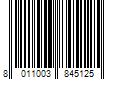 8 011003 845125